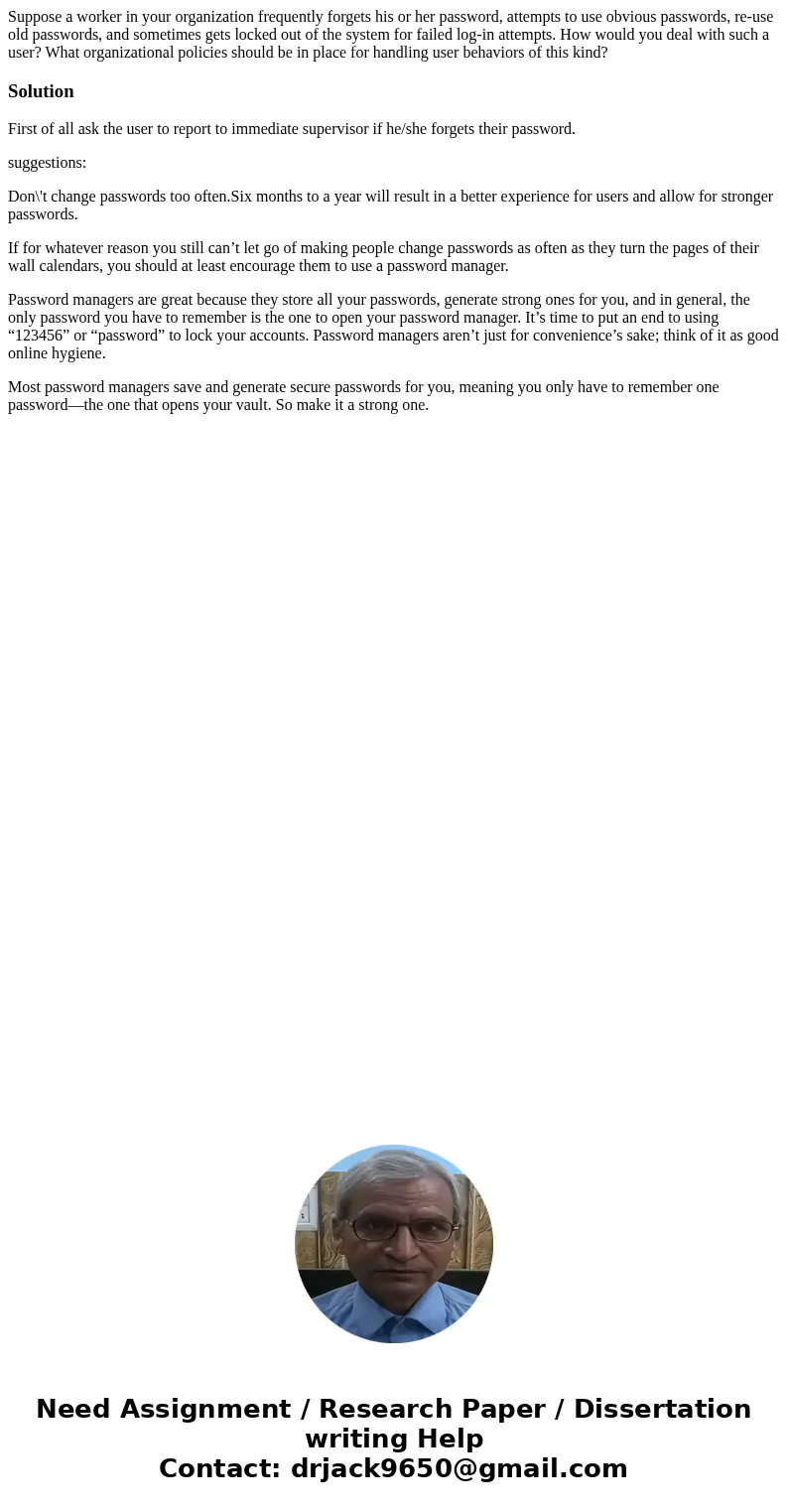 Suppose a worker in your organization frequently forgets his or her password, attempts to use obvious passwords, re-use old passwords, and sometimes gets locked out of the system for failed log-in attempts. How would you deal with such a user? What organizational policies should be in place for handling user behaviors of this kind?

Solution

First of all ask the user to report to immediate supervisor if he/she forgets their password.

suggestions:

Don\'t change passwords too often.Six months to a year will result in a better experience for users and allow for stronger passwords.

If for whatever reason you still can’t let go of making people change passwords as often as they turn the pages of their wall calendars, you should at least encourage them to use a password manager.

Password managers are great because they store all your passwords, generate strong ones for you, and in general, the only password you have to remember is the one to open your password manager. It’s time to put an end to using “123456” or “password” to lock your accounts. Password managers aren’t just for convenience’s sake; think of it as good online hygiene.

Most password managers save and generate secure passwords for you, meaning you only have to remember one password—the one that opens your vault. So make it a strong one.

Need Assignment / Research Paper / Dissertation writing Help
Contact: drjack9650@gmail.com